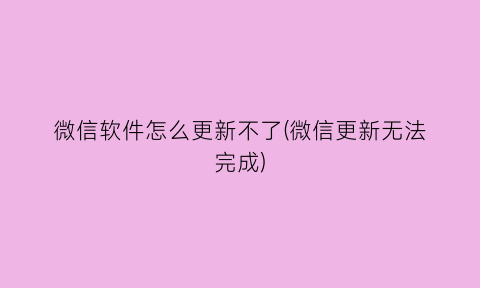 微信软件怎么更新不了(微信更新无法完成)